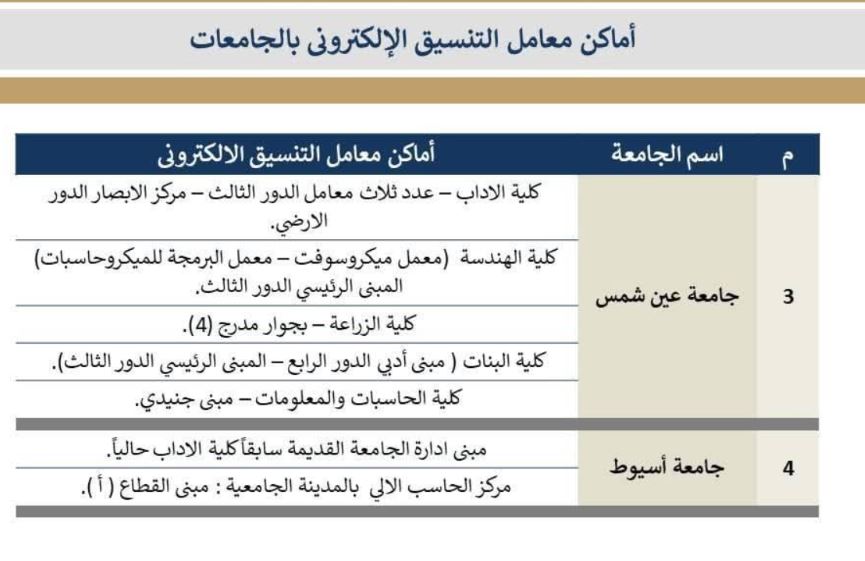 أماكن معامل التنسيق الإلكترونى بالجامعات

| م | اسم الجامعة | أماكن معامل التنسيق الالكترونى |
|---|---|---|
| 3 | جامعة عين شمس | كلية الاداب – عدد ثلاث معامل الدور الثالث – مركز الابصار الدور الارضي. |
| | | كلية الهندسة (معمل ميكروسوفت – معمل البرمجة للميكروحاسبات) المبنى الرئيسي الدور الثالث. |
| | | كلية الزراعة – بجوار مدرج (4). |
| | | كلية البنات ( مبنى أدبي الدور الرابع – المبنى الرئيسي الدور الثالث). |
| | | كلية الحاسبات والمعلومات – مبنى جنيدي. |
| 4 | جامعة أسيوط | مبنى ادارة الجامعة القديمة سابقاً كلية الاداب حالياً. |
| | | مركز الحاسب الالي بالمدينة الجامعية : مبنى القطاع ( أ ). |